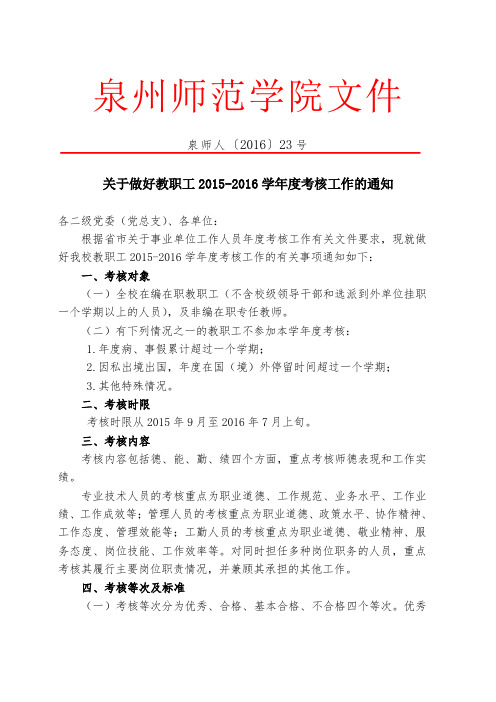 泉州师范学院文件

泉师人〔2016〕23号

关于做好教职工 2015-2016 学年度考核工作的通知

各二级党委（党总支）、各单位：

根据省市关于事业单位工作人员年度考核工作有关文件要求，现就做好我校教职工 2015-2016 学年度考核工作的有关事项通知如下：

一、考核对象

（一）全校在编在职教职工（不含校级领导干部和选派到外单位挂职一个学期以上的人员），及非编在职专任教师。

（二）有下列情况之一的教职工不参加本学年度考核：

1.年度病、事假累计超过一个学期；

2.因私出境出国，年度在国（境）外停留时间超过一个学期；

3.其他特殊情况。

二、考核时限

考核时限从 2015 年 9 月至 2016 年 7 月上旬。

三、考核内容

考核内容包括德、能、勤、绩四个方面，重点考核师德表现和工作实绩。

专业技术人员的考核重点为职业道德、工作规范、业务水平、工作业绩、工作成效等；管理人员的考核重点为职业道德、政策水平、协作精神、工作态度、管理效能等；工勤人员的考核重点为职业道德、敬业精神、服务态度、岗位技能、工作效率等。对同时担任多种岗位职务的人员，重点考核其履行主要岗位职责情况，并兼顾其承担的其他工作。

四、考核等次及标准

（一）考核等次分为优秀、合格、基本合格、不合格四个等次。优秀